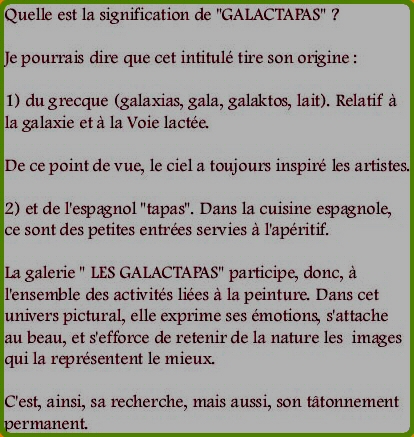 Quelle est la signification de "GALACTAPAS" ?

Je pourrais dire que cet intitulé tire son origine :

1) du grecque (galaxias, gala, galaktos, lait). Relatif à la galaxie et à la Voie lactée.

De ce point de vue, le ciel a toujours inspiré les artistes.

2) et de l'espagnol "tapas". Dans la cuisine espagnole, ce sont des petites entrées servies à l'apéritif.

La galerie " LES GALACTAPAS" participe, donc, à l'ensemble des activités liées à la peinture. Dans cet univers pictural, elle exprime ses émotions, s'attache au beau, et s'efforce de retenir de la nature les images qui la représentent le mieux.

C'est, ainsi, sa recherche, mais aussi, son tâtonnement permanent.